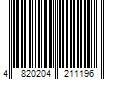 4 820204 211196